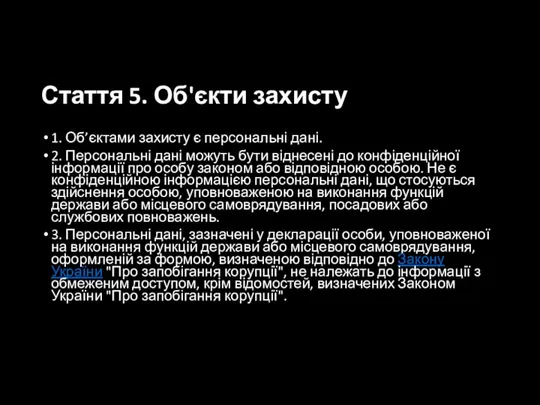 Стаття 5. Об'єкти захисту

• 1. Об’єктами захисту є персональні дані.

• 2. Персональні дані можуть бути віднесені до конфіденційної інформації про особу законом або відповідною особою. Не є конфіденційною інформацією персональні дані, що стосуються здійснення особою, уповноваженою на виконання функцій держави або місцевого самоврядування, посадових або службових повноважень.

• 3. Персональні дані, зазначені у декларації особи, уповноваженої на виконання функцій держави або місцевого самоврядування, оформленій за формою, визначеною відповідно до Закону України "Про запобігання корупції", не належать до інформації з обмеженим доступом, крім відомостей, визначених Законом України "Про запобігання корупції".